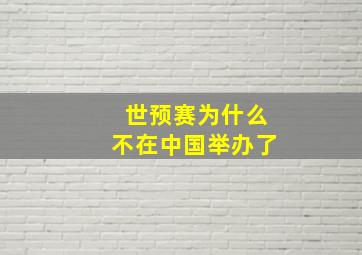 世预赛为什么
不在中国举办了